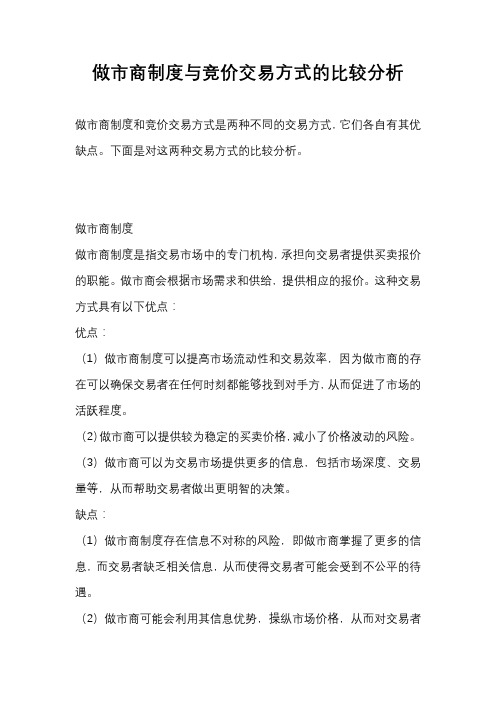 做市商制度与竞价交易方式的比较分析

做市商制度和竞价交易方式是两种不同的交易方式，它们各自有其优缺点。下面是对这两种交易方式的比较分析。

做市商制度

做市商制度是指交易市场中的专门机构，承担向交易者提供买卖报价的职能。做市商会根据市场需求和供给，提供相应的报价。这种交易方式具有以下优点：

优点：

（1）做市商制度可以提高市场流动性和交易效率，因为做市商的存在可以确保交易者在任何时刻都能够找到对手方，从而促进了市场的活跃程度。

（2）做市商可以提供较为稳定的买卖价格，减小了价格波动的风险。

（3）做市商可以为交易市场提供更多的信息，包括市场深度、交易量等，从而帮助交易者做出更明智的决策。

缺点：

（1）做市商制度存在信息不对称的风险，即做市商掌握了更多的信息，而交易者缺乏相关信息，从而使得交易者可能会受到不公平的待遇。

（2）做市商可能会利用其信息优势，操纵市场价格，从而对交易者